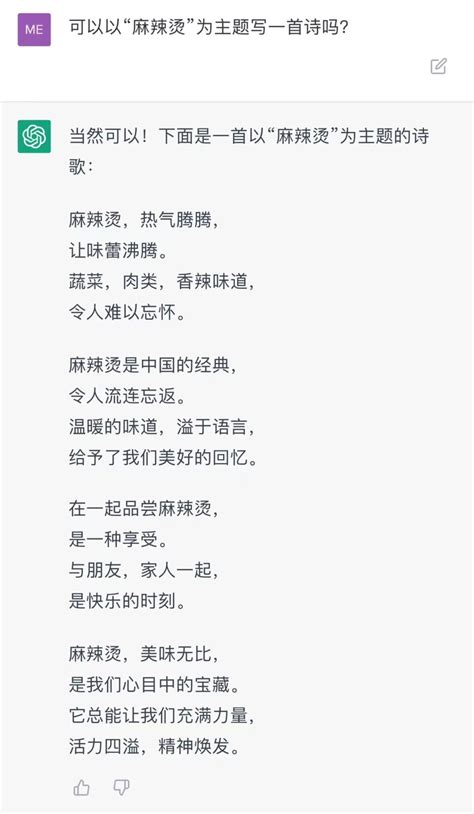 ME

可以以“麻辣烫”为主题写一首诗吗？

当然可以！下面是一首以“麻辣烫”为主题的诗歌：

麻辣烫，热气腾腾，
让味蕾沸腾。
蔬菜，肉类，香辣味道，
令人难以忘怀。

麻辣烫是中国的经典，
令人流连忘返。
温暖的味道，溢于语言，
给予了我们美好的回忆。

在一起品尝麻辣烫，
是一种享受。
与朋友，家人一起，
是快乐的时刻。

麻辣烫，美味无比，
是我们心目中的宝藏。
它总能让我们充满力量，
活力四溢，精神焕发。